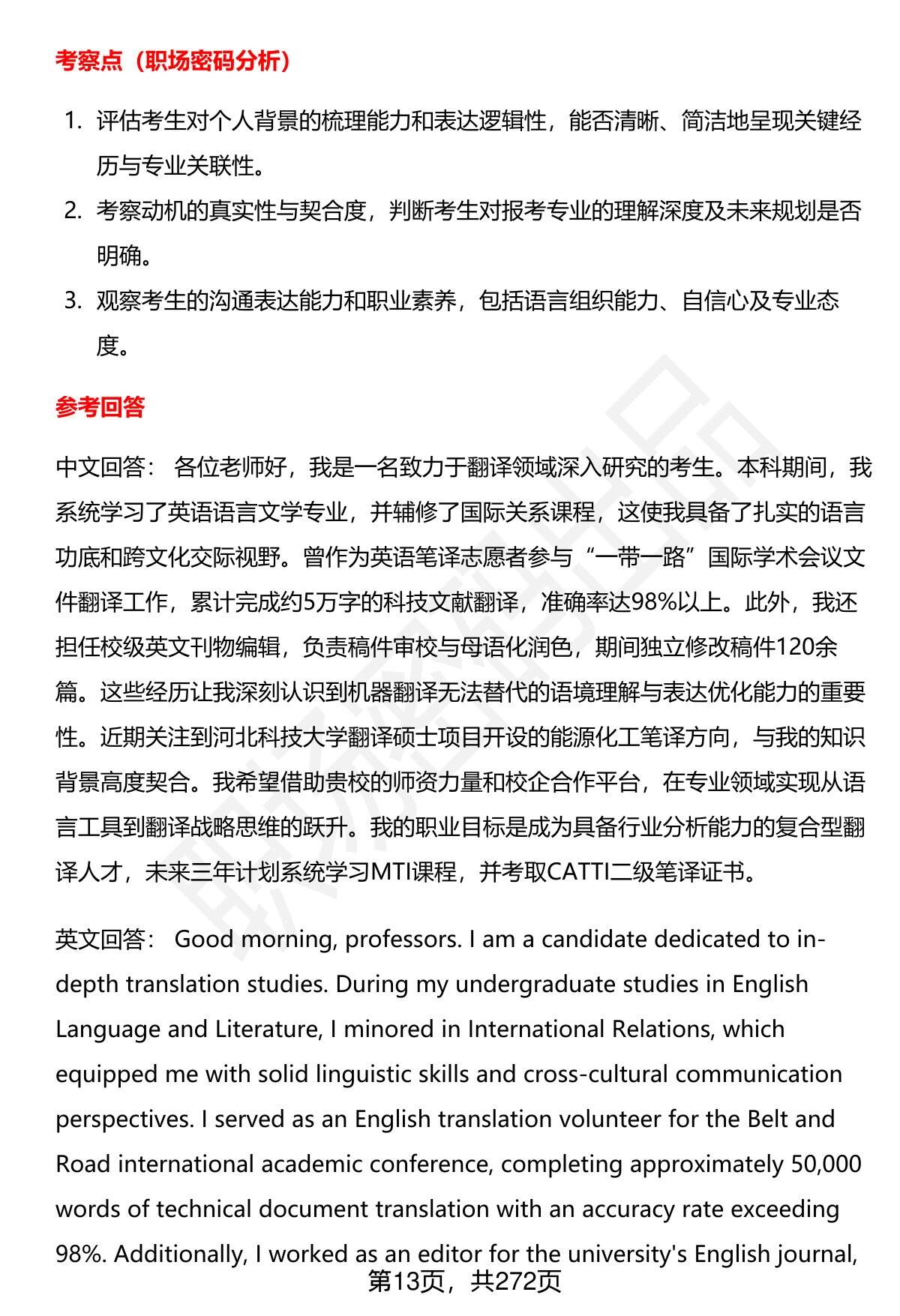 考察点（职场密码分析）

1. 评估考生对个人背景的梳理能力和表达逻辑性，能否清晰、简洁地呈现关键经历与专业关联性。
2. 考察动机的真实性与契合度，判断考生对报考专业的理解深度及未来规划是否明确。
3. 观察考生的沟通表达能力和职业素养，包括语言组织能力、自信心及专业态度。

参考回答

中文回答： 各位老师好，我是一名致力于翻译领域深入研究的考生。本科期间，我系统学习了英语语言文学专业，并辅修了国际关系课程，这使我具备了扎实的语言功底和跨文化交际视野。曾作为英语笔译志愿者参与“一带一路”国际学术会议文件翻译工作，累计完成约5万字的科技文献翻译，准确率达98%以上。此外，我还担任校级英文刊物编辑，负责稿件审校与母语化润色，期间独立修改稿件120余篇。这些经历让我深刻认识到机器翻译无法替代的语境理解与表达优化能力的重要性。近期关注到河北科技大学翻译硕士项目开设的能源化工笔译方向，与我的知识背景高度契合。我希望借助贵校的师资力量和校企合作平台，在专业领域实现从语言工具到翻译战略思维的跃升。我的职业目标是成为具备行业分析能力的复合型翻译人才，未来三年计划系统学习MTI课程，并考取CATTI二级笔译证书。

英文回答： Good morning, professors. I am a candidate dedicated to in-depth translation studies. During my undergraduate studies in English Language and Literature, I minored in International Relations, which equipped me with solid linguistic skills and cross-cultural communication perspectives. I served as an English translation volunteer for the Belt and Road international academic conference, completing approximately 50,000 words of technical document translation with an accuracy rate exceeding 98%. Additionally, I worked as an editor for the university's English journal,

第13页，共272页